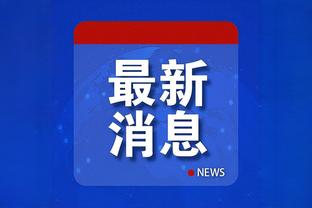 最新
消息

NEWS